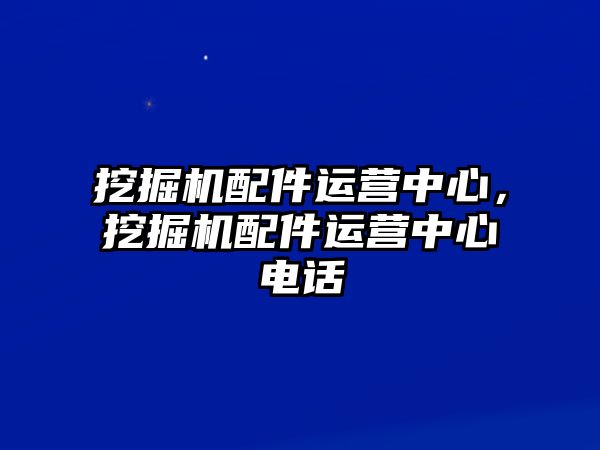 挖掘机配件运营中心，挖掘机配件运营中心电话